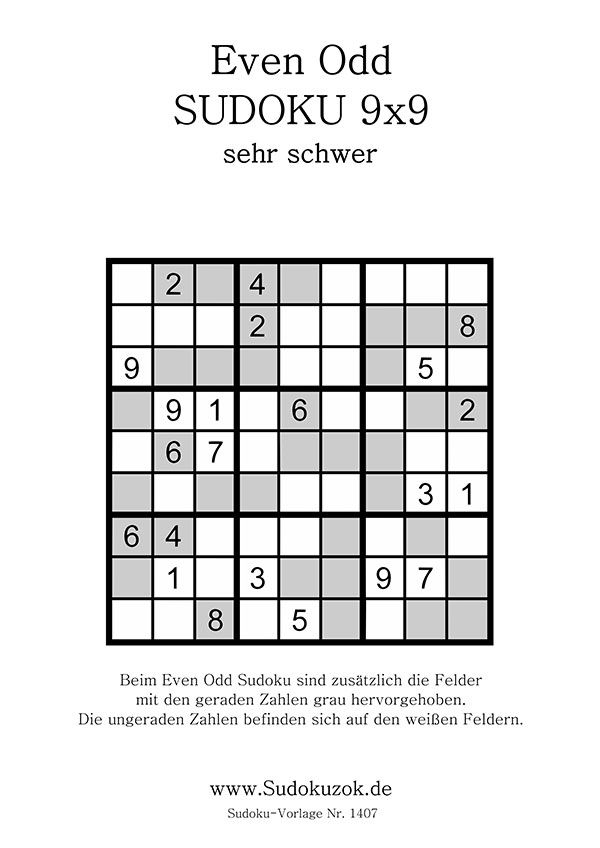 Even Odd
SUDOKU 9x9
sehr schwer

|   |   |   |   |   |   |   |   |   |
|---|---|---|---|---|---|---|---|---|
|   | 2 |   | 4 |   |   |   |   |   |
|   |   |   | 2 |   |   |   |   | 8 |
| 9 |   |   |   |   |   |   | 5 |   |
|   | 9 | 1 |   | 6 |   |   |   | 2 |
|   | 6 | 7 |   |   |   |   |   |   |
|   |   |   |   |   |   |   | 3 | 1 |
| 6 | 4 |   |   |   |   |   |   |   |
|   | 1 |   | 3 |   |   | 9 | 7 |   |
|   |   | 8 |   | 5 |   |   |   |   |

Beim Even Odd Sudoku sind zusätzlich die Felder mit den geraden Zahlen grau hervorgehoben. Die ungeraden Zahlen befinden sich auf den weißen Feldern.

www.Sudokuzok.de
Sudoku-Vorlage Nr. 1407